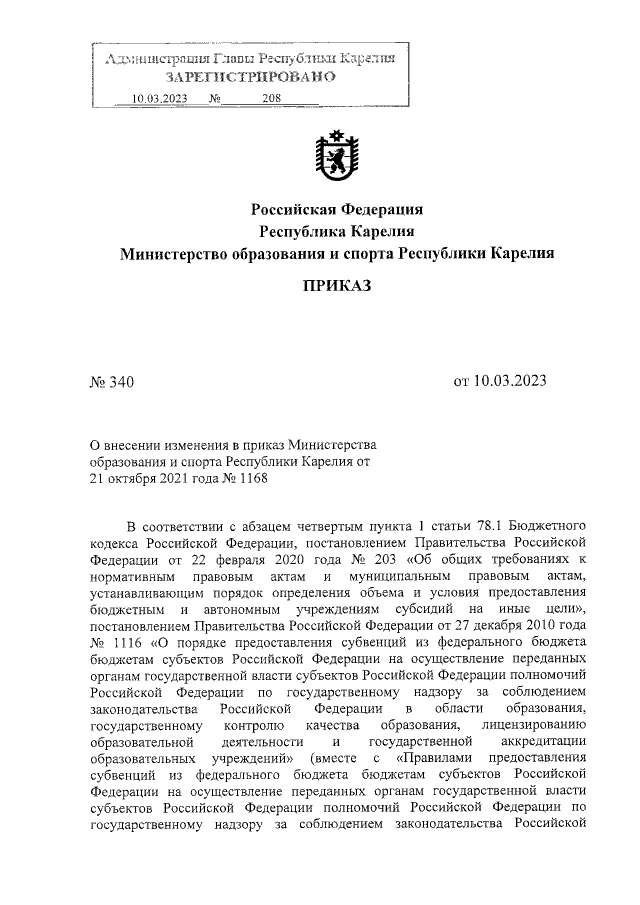 Администрация Главы Республики Карелия
ЗАРЕГИСТРИРОВАНО
10.03.2023 № 208

Российская Федерация
Республика Карелия
Министерство образования и спорта Республики Карелия

ПРИКАЗ

№ 340

от 10.03.2023

О внесении изменения в приказ Министерства образования и спорта Республики Карелия от 21 октября 2021 года № 1168

В соответствии с абзацем четвертым пункта 1 статьи 78.1 Бюджетного кодекса Российской Федерации, постановлением Правительства Российской Федерации от 22 февраля 2020 года № 203 «Об общих требованиях к нормативным правовым актам и муниципальным правовым актам, устанавливающим порядок определения объема и условия предоставления бюджетным и автономным учреждениям субсидий на иные цели», постановлением Правительства Российской Федерации от 27 декабря 2010 года № 1116 «О порядке предоставления субвенций из федерального бюджета бюджетам субъектов Российской Федерации на осуществление переданных органам государственной власти субъектов Российской Федерации полномочий Российской Федерации по государственному надзору за соблюдением законодательства Российской Федерации в области образования, государственному контролю качества образования, лицензированию образовательной деятельности и государственной аккредитации образовательных учреждений» (вместе с «Правилами предоставления субвенций из федерального бюджета бюджетам субъектов Российской Федерации на осуществление переданных органам государственной власти субъектов Российской Федерации полномочий Российской Федерации по государственному надзору за соблюдением законодательства Российской